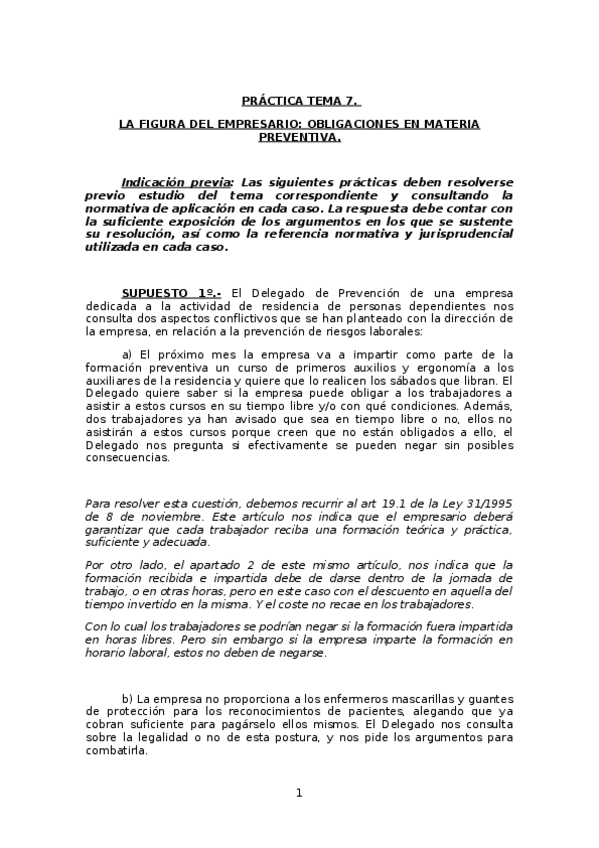 PRÁCTICA TEMA 7.

LA FIGURA DEL EMPRESARIO: OBLIGACIONES EN MATERIA PREVENTIVA.

Indicación previa: Las siguientes prácticas deben resolverse previo estudio del tema correspondiente y consultando la normativa de aplicación en cada caso. La respuesta debe contar con la suficiente exposición de los argumentos en los que se sustente su resolución, así como la referencia normativa y jurisprudencial utilizada en cada caso.

SUPUESTO 1º.- El Delegado de Prevención de una empresa dedicada a la actividad de residencia de personas dependientes nos consulta dos aspectos conflictivos que se han planteado con la dirección de la empresa, en relación a la prevención de riesgos laborales:

a) El próximo mes la empresa va a impartir como parte de la formación preventiva un curso de primeros auxilios y ergonomía a los auxiliares de la residencia y quiere que lo realicen los sábados que libran. El Delegado quiere saber si la empresa puede obligar a los trabajadores a asistir a estos cursos en su tiempo libre y/o con qué condiciones. Además, dos trabajadores ya han avisado que sea en tiempo libre o no, ellos no asistirán a estos cursos porque creen que no están obligados a ello, el Delegado nos pregunta si efectivamente se pueden negar sin posibles consecuencias.

Para resolver esta cuestión, debemos recurrir al art 19.1 de la Ley 31/1995 de 8 de noviembre. Este artículo nos indica que el empresario deberá garantizar que cada trabajador reciba una formación teórica y práctica, suficiente y adecuada.

Por otro lado, el apartado 2 de este mismo artículo, nos indica que la formación recibida e impartida debe de darse dentro de la jornada de trabajo, o en otras horas, pero en este caso con el descuento en aquella del tiempo invertido en la misma. Y el coste no recae en los trabajadores.

Con lo cual los trabajadores se podrían negar si la formación fuera impartida en horas libres. Pero sin embargo si la empresa imparte la formación en horario laboral, estos no deben de negarse.

b) La empresa no proporciona a los enfermeros mascarillas y guantes de protección para los reconocimientos de pacientes, alegando que ya cobran suficiente para pagárselo ellos mismos. El Delegado nos consulta sobre la legalidad o no de esta postura, y nos pide los argumentos para combatirla.

1